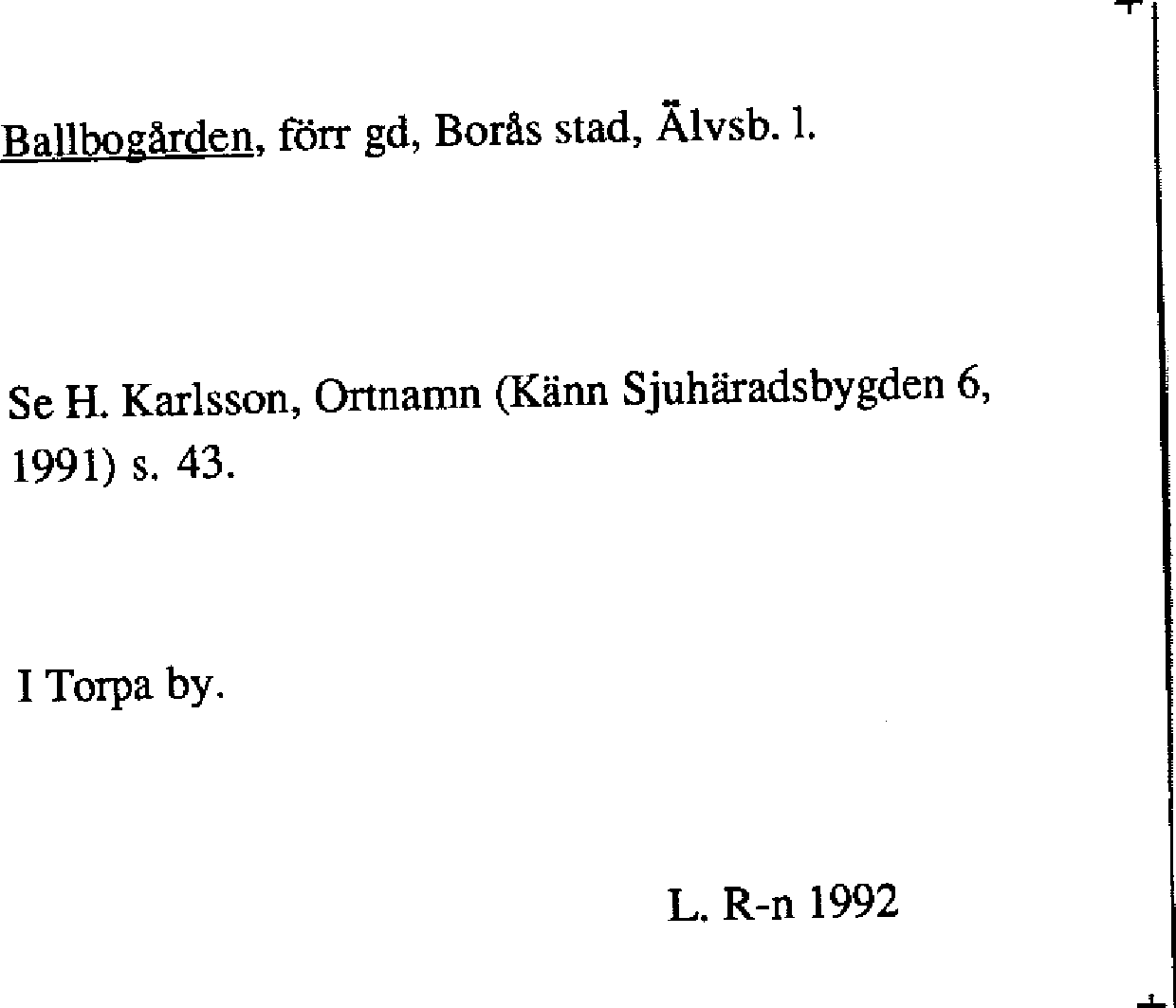 Ballbogården, förr gd, Borås stad, Älvsb. l.

Se H. Karlsson, Ortnamn (Känn Sjuhäradsbygden 6, 1991) s. 43.

I Torpa by.

L. R-n 1992